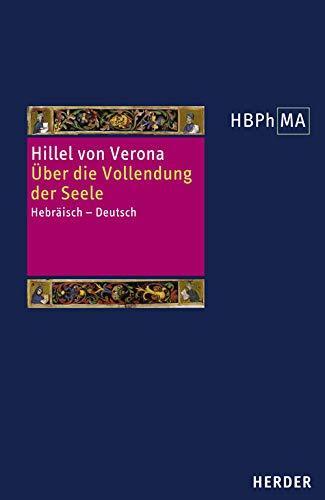 HBPh MA

Hillel von Verona
Über die Vollendung der Seele
Hebräisch – Deutsch

HERDER